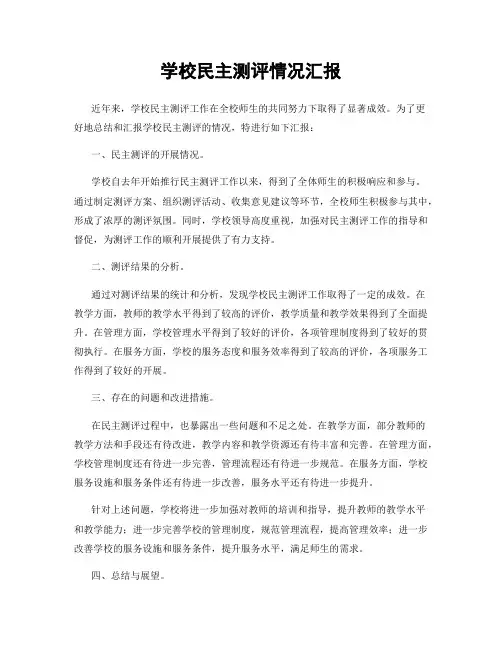 学校民主测评情况汇报

近年来，学校民主测评工作在全校师生的共同努力下取得了显著成效。为了更好地总结和汇报学校民主测评的情况，特进行如下汇报：

一、民主测评的开展情况。

学校自去年开始推行民主测评工作以来，得到了全体师生的积极响应和参与。通过制定测评方案、组织测评活动、收集意见建议等环节，全校师生积极参与其中，形成了浓厚的测评氛围。同时，学校领导高度重视，加强对民主测评工作的指导和督促，为测评工作的顺利开展提供了有力支持。

二、测评结果的分析。

通过对测评结果的统计和分析，发现学校民主测评工作取得了一定的成效。在教学方面，教师的教学水平得到了较高的评价，教学质量和教学效果得到了全面提升。在管理方面，学校管理水平得到了较好的评价，各项管理制度得到了较好的贯彻执行。在服务方面，学校的服务态度和服务效率得到了较高的评价，各项服务工作得到了较好的开展。

三、存在的问题和改进措施。

在民主测评过程中，也暴露出一些问题和不足之处。在教学方面，部分教师的教学方法和手段还有待改进，教学内容和教学资源还有待丰富和完善。在管理方面，学校管理制度还有待进一步完善，管理流程还有待进一步规范。在服务方面，学校服务设施和服务条件还有待进一步改善，服务水平还有待进一步提升。

针对上述问题，学校将进一步加强对教师的培训和指导，提升教师的教学水平和教学能力；进一步完善学校的管理制度，规范管理流程，提高管理效率；进一步改善学校的服务设施和服务条件，提升服务水平，满足师生的需求。

四、总结与展望。